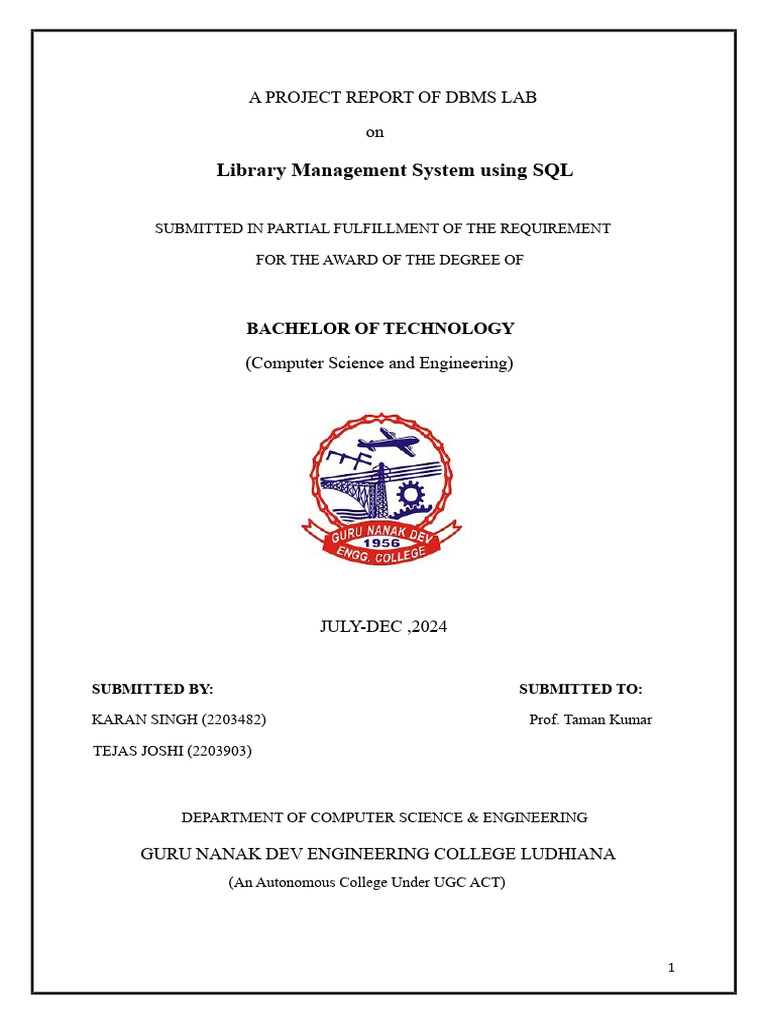 A PROJECT REPORT OF DBMS LAB

on

Library Management System using SQL

SUBMITTED IN PARTIAL FULFILLMENT OF THE REQUIREMENT

FOR THE AWARD OF THE DEGREE OF

BACHELOR OF TECHNOLOGY

(Computer Science and Engineering)

GURU NANAK DEV
1956
ENGG. COLLEGE

JULY-DEC ,2024

SUBMITTED BY:

KARAN SINGH (2203482)

TEJAS JOSHI (2203903)

SUBMITTED TO:

Prof. Taman Kumar

DEPARTMENT OF COMPUTER SCIENCE & ENGINEERING

GURU NANAK DEV ENGINEERING COLLEGE LUDHIANA

(An Autonomous College Under UGC ACT)

1